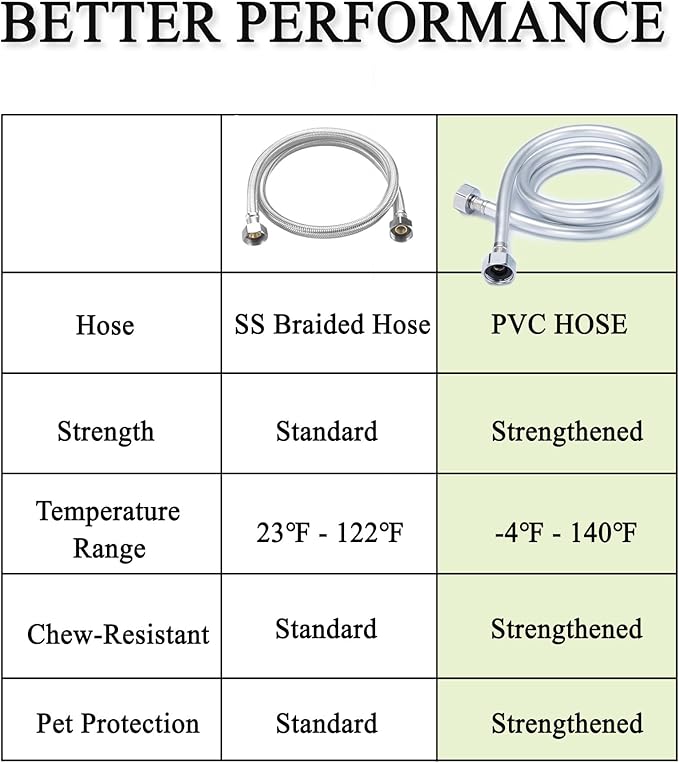 BETTER PERFORMANCE

| | | |
|---|---|---|
| Hose | SS Braided Hose | PVC HOSE |
| Strength | Standard | Strengthened |
| Temperature Range | 23℉ - 122℉ | -4℉ - 140℉ |
| Chew-Resistant | Standard | Strengthened |
| Pet Protection | Standard | Strengthened |